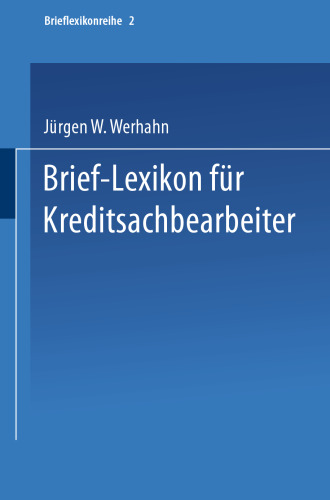 Brieflexikonreihe 2

Jürgen W. Werhahn

Brief-Lexikon für Kreditsachbearbeiter